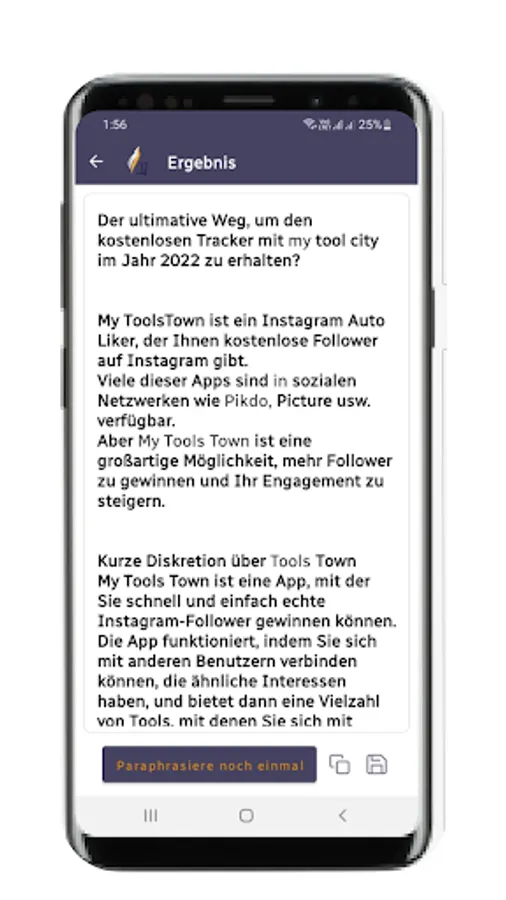 1:56 25%

Ergebnis

Der ultimative Weg, um den kostenlosen Tracker mit my tool city im Jahr 2022 zu erhalten?

My ToolsTown ist ein Instagram Auto Liker, der Ihnen kostenlose Follower auf Instagram gibt.
Viele dieser Apps sind in sozialen Netzwerken wie Pikdo, Picture usw. verfügbar.
Aber My Tools Town ist eine großartige Möglichkeit, mehr Follower zu gewinnen und Ihr Engagement zu steigern.

Kurze Diskretion über Tools Town
My Tools Town ist eine App, mit der Sie schnell und einfach echte Instagram-Follower gewinnen können. Die App funktioniert, indem Sie sich mit anderen Benutzern verbinden können, die ähnliche Interessen haben, und bietet dann eine Vielzahl von Tools, mit denen Sie sich mit

Paraphrasiere noch einmal